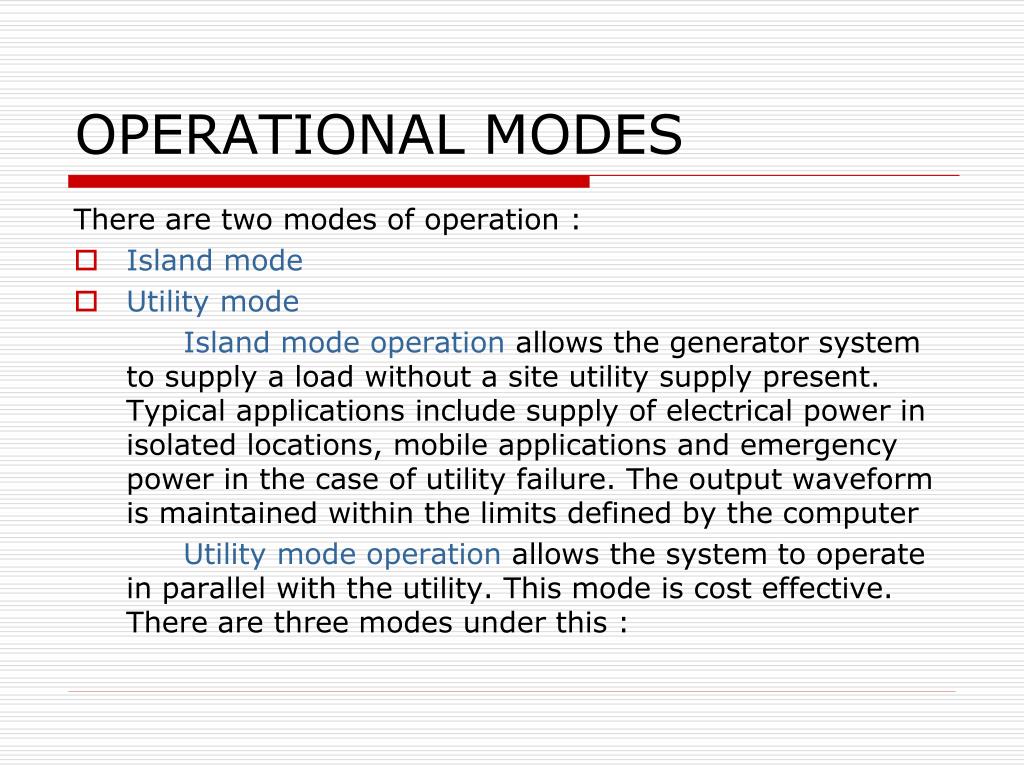 OPERATIONAL MODES

There are two modes of operation :

Island mode

Utility mode

Island mode operation allows the generator system to supply a load without a site utility supply present. Typical applications include supply of electrical power in isolated locations, mobile applications and emergency power in the case of utility failure. The output waveform is maintained within the limits defined by the computer

Utility mode operation allows the system to operate in parallel with the utility. This mode is cost effective. There are three modes under this :